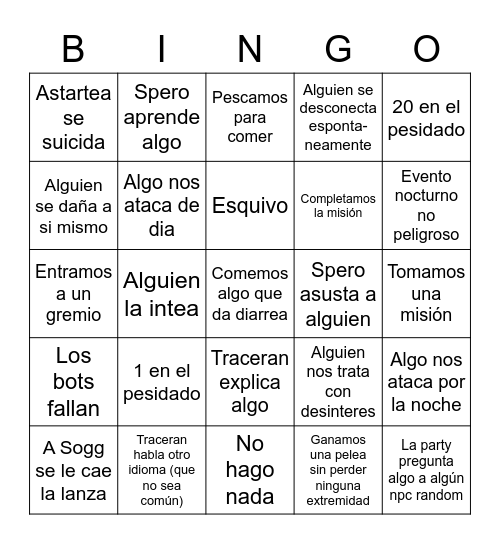 | B | I | N | G | O |
|---|---|---|---|---|
| Astartea se suicida | Spero aprende algo | Pescamos para comer | Alguien se desconecta espontaneamente | 20 en el pesidado |
| Alguien se daña a si mismo | Algo nos ataca de dia | Esquivo | Completamos la misión | Evento nocturno no peligroso |
| Entramos a un gremio | Alguien la intea | Comemos algo que da diarrea | Spero asusta a alguien | Tomamos una misión |
| Los bots fallan | 1 en el pesidado | Traceran explica algo | Alguien nos trata con desinteres | Algo nos ataca por la noche |
| A Sogg se le cae la lanza | Traceran habla otro idioma (que no sea común) | No hago nada | Ganamos una pelea sin perder ninguna extremidad | La party pregunta algo a algún npc random |